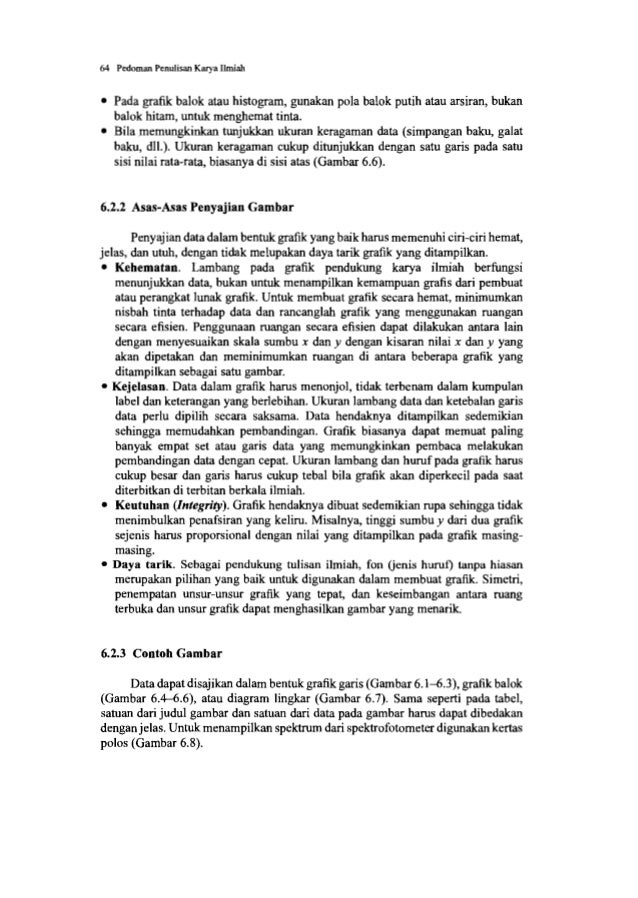 64 Pedoman Penulisan Karya Ilmiah

• Pada grafik balok atau histogram, gunakan pola balok putih atau arsiran, bukan balok hitam, untuk menghemat tinta.
• Bila memungkinkan tunjukkan ukuran keragaman data (simpangan baku, galat baku, dll.). Ukuran keragaman cukup ditunjukkan dengan satu garis pada satu sisi nilai rata-rata, biasanya di sisi atas (Gambar 6.6).

6.2.2 Asas-Asas Penyajian Gambar

Penyajian data dalam bentuk grafik yang baik harus memenuhi ciri-ciri hemat, jelas, dan utuh, dengan tidak melupakan daya tarik grafik yang ditampilkan.
• Kehematan. Lambang pada grafik pendukung karya ilmiah berfungsi menunjukkan data, bukan untuk menampilkan kemampuan grafis dari pembuat atau perangkat lunak grafik. Untuk membuat grafik secara hemat, minimumkan nisbah tinta terhadap data dan rancanglah grafik yang menggunakan ruangan secara efisien. Penggunaan ruangan secara efisien dapat dilakukan antara lain dengan menyesuaikan skala sumbu $x$ dan $y$ dengan kisaran nilai $x$ dan $y$ yang akan dipetakan dan meminimumkan ruangan di antara beberapa grafik yang ditampilkan sebagai satu gambar.
• Kejelasan. Data dalam grafik harus menonjol, tidak terbenam dalam kumpulan label dan keterangan yang berlebihan. Ukuran lambang data dan ketebalan garis data perlu dipilih secara saksama. Data hendaknya ditampilkan sedemikian sehingga memudahkan pembandingan. Grafik biasanya dapat memuat paling banyak empat set atau garis data yang memungkinkan pembaca melakukan pembandingan data dengan cepat. Ukuran lambang dan huruf pada grafik harus cukup besar dan garis harus cukup tebal bila grafik akan diperkecil pada saat diterbitkan di terbitan berkala ilmiah.
• Keutuhan (Integrity). Grafik hendaknya dibuat sedemikian rupa sehingga tidak menimbulkan penafsiran yang keliru. Misalnya, tinggi sumbu $y$ dari dua grafik sejenis harus proporsional dengan nilai yang ditampilkan pada grafik masing-masing.
• Daya tarik. Sebagai pendukung tulisan ilmiah, fon (jenis huruf) tanpa hiasan merupakan pilihan yang baik untuk digunakan dalam membuat grafik. Simetri, penempatan unsur-unsur grafik yang tepat, dan keseimbangan antara ruang terbuka dan unsur grafik dapat menghasilkan gambar yang menarik.

6.2.3 Contoh Gambar

Data dapat disajikan dalam bentuk grafik garis (Gambar 6.1–6.3), grafik balok (Gambar 6.4–6.6), atau diagram lingkar (Gambar 6.7). Sama seperti pada tabel, satuan dari judul gambar dan satuan dari data pada gambar harus dapat dibedakan dengan jelas. Untuk menampilkan spektrum dari spektrofotometer digunakan kertas polos (Gambar 6.8).